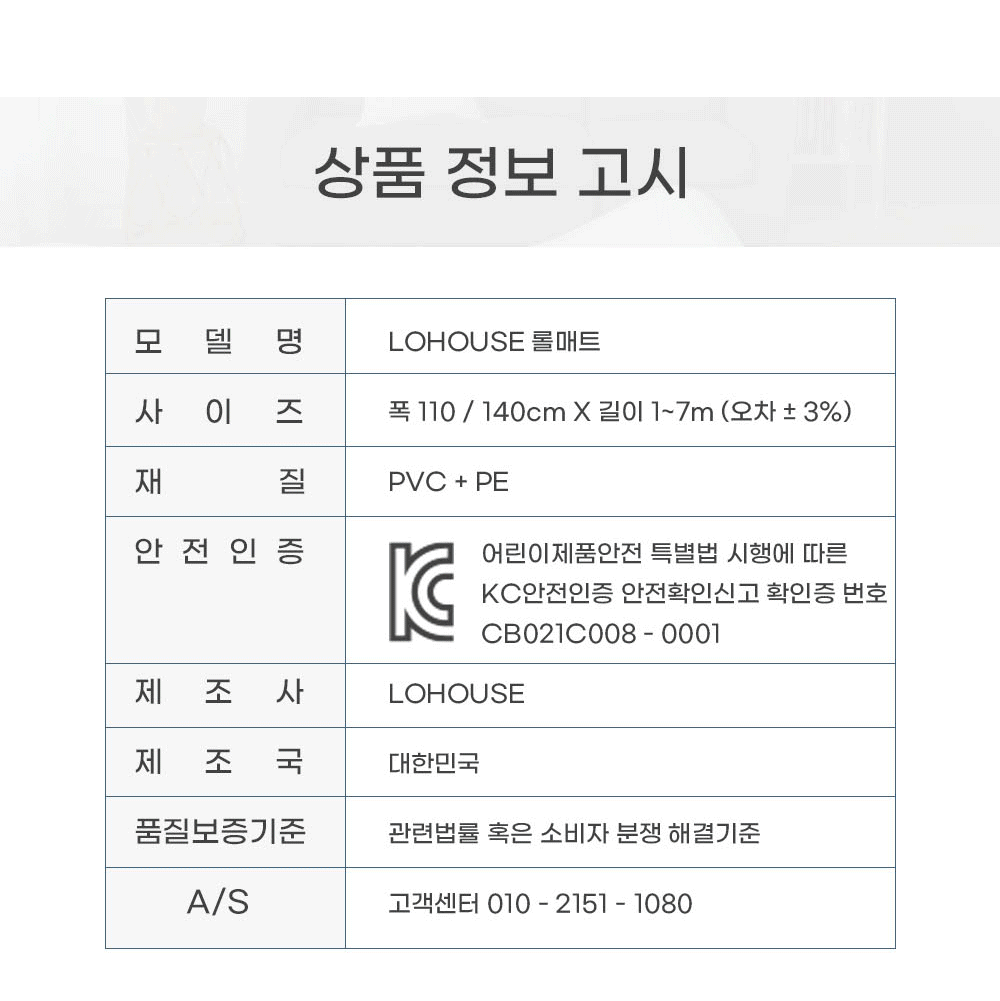 상품 정보 고시

| 모 델 명 | LOHOUSE 롤매트 |
|---|---|
| 사 이 즈 | 폭 110 / 140cm X 길이 1~7m (오차 ± 3%) |
| 재 질 | PVC + PE |
| 안 전 인 증 | KC 어린이제품안전 특별법 시행에 따른 KC안전인증 안전확인신고 확인증 번호 CB021C008 - 0001 |
| 제 조 사 | LOHOUSE |
| 제 조 국 | 대한민국 |
| 품질보증기준 | 관련법률 혹은 소비자 분쟁 해결기준 |
| A/S | 고객센터 010 - 2151 - 1080 |